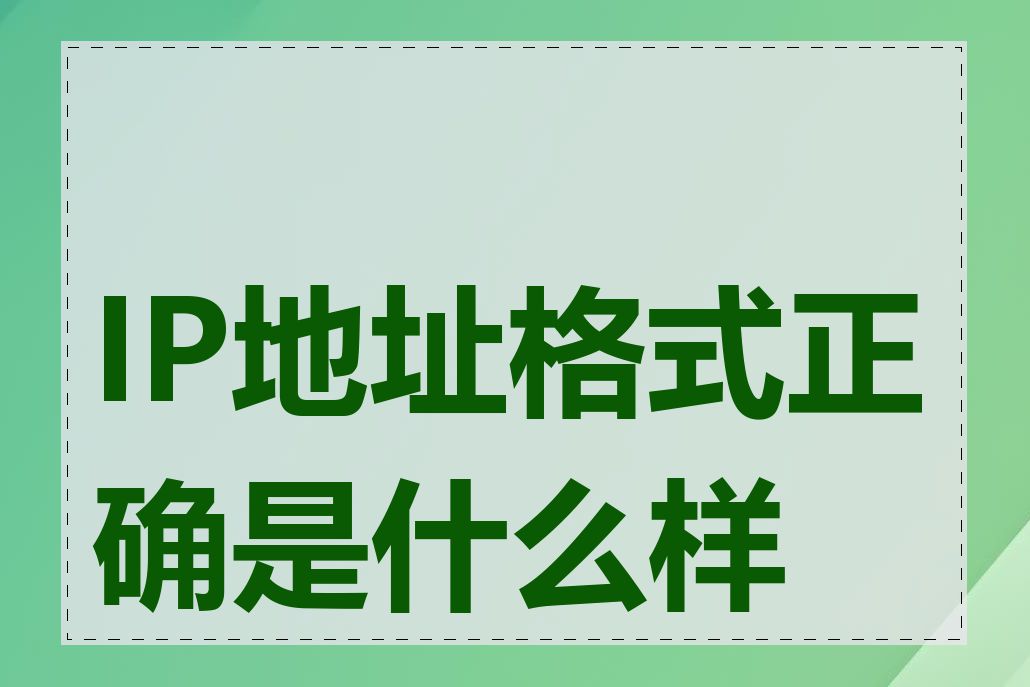 IP地址格式正确是什么样